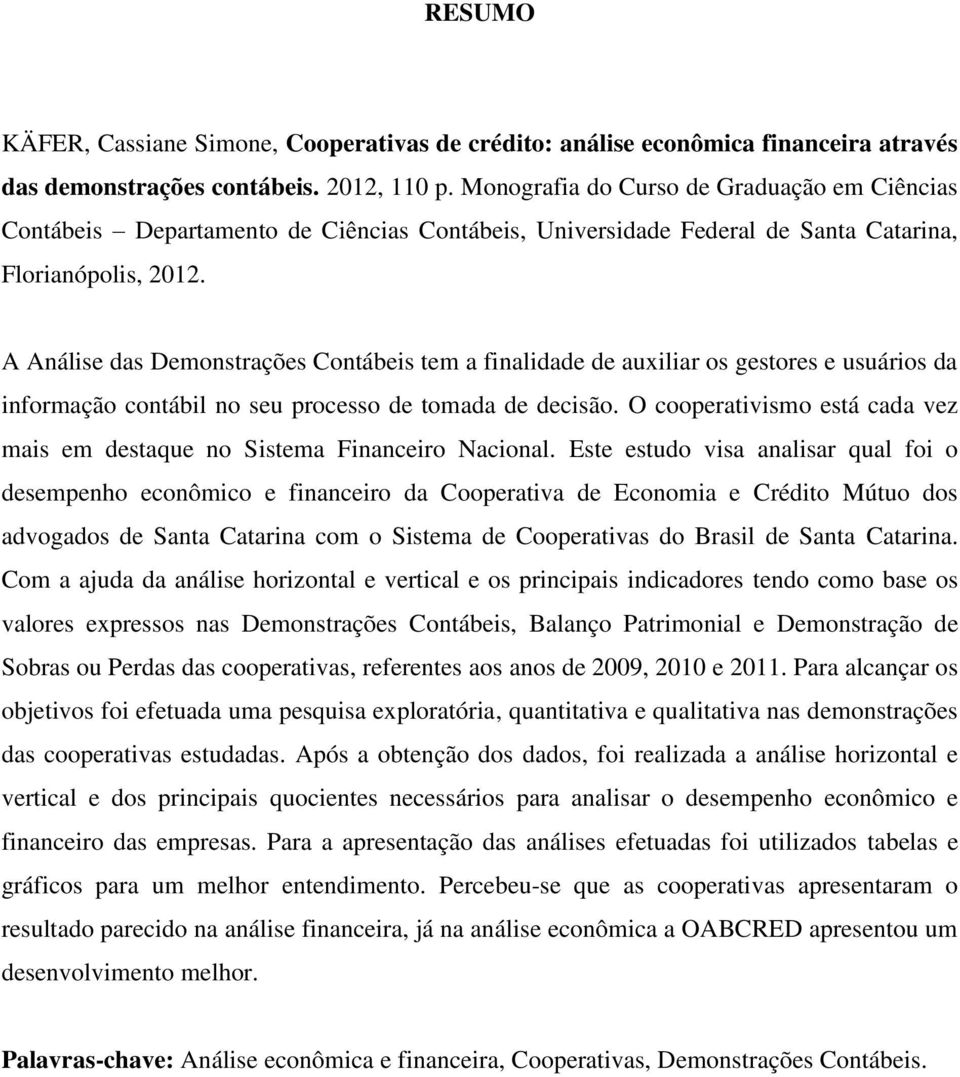 RESUMO

KÄFER, Cassiane Simone, Cooperativas de crédito: análise econômica financeira através das demonstrações contábeis. 2012, 110 p. Monografia do Curso de Graduação em Ciências Contábeis – Departamento de Ciências Contábeis, Universidade Federal de Santa Catarina, Florianópolis, 2012.

A Análise das Demonstrações Contábeis tem a finalidade de auxiliar os gestores e usuários da informação contábil no seu processo de tomada de decisão. O cooperativismo está cada vez mais em destaque no Sistema Financeiro Nacional. Este estudo visa analisar qual foi o desempenho econômico e financeiro da Cooperativa de Economia e Crédito Mútuo dos advogados de Santa Catarina com o Sistema de Cooperativas do Brasil de Santa Catarina. Com a ajuda da análise horizontal e vertical e os principais indicadores tendo como base os valores expressos nas Demonstrações Contábeis, Balanço Patrimonial e Demonstração de Sobras ou Perdas das cooperativas, referentes aos anos de 2009, 2010 e 2011. Para alcançar os objetivos foi efetuada uma pesquisa exploratória, quantitativa e qualitativa nas demonstrações das cooperativas estudadas. Após a obtenção dos dados, foi realizada a análise horizontal e vertical e dos principais quocientes necessários para analisar o desempenho econômico e financeiro das empresas. Para a apresentação das análises efetuadas foi utilizados tabelas e gráficos para um melhor entendimento. Percebeu-se que as cooperativas apresentaram o resultado parecido na análise financeira, já na análise econômica a OABCRED apresentou um desenvolvimento melhor.

Palavras-chave: Análise econômica e financeira, Cooperativas, Demonstrações Contábeis.